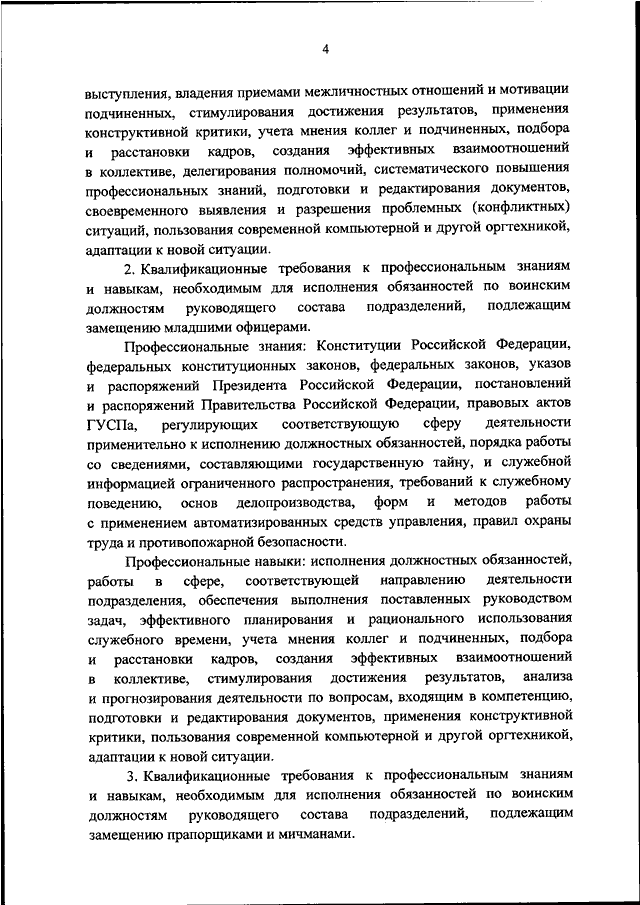 4

выступления, владения приемами межличностных отношений и мотивации подчиненных, стимулирования достижения результатов, применения конструктивной критики, учета мнения коллег и подчиненных, подбора и расстановки кадров, создания эффективных взаимоотношений в коллективе, делегирования полномочий, систематического повышения профессиональных знаний, подготовки и редактирования документов, своевременного выявления и разрешения проблемных (конфликтных) ситуаций, пользования современной компьютерной и другой оргтехникой, адаптации к новой ситуации.

2. Квалификационные требования к профессиональным знаниям и навыкам, необходимым для исполнения обязанностей по воинским должностям руководящего состава подразделений, подлежащим замещению младшими офицерами.

Профессиональные знания: Конституции Российской Федерации, федеральных конституционных законов, федеральных законов, указов и распоряжений Президента Российской Федерации, постановлений и распоряжений Правительства Российской Федерации, правовых актов ГУСПа, регулирующих соответствующую сферу деятельности применительно к исполнению должностных обязанностей, порядка работы со сведениями, составляющими государственную тайну, и служебной информацией ограниченного распространения, требований к служебному поведению, основ делопроизводства, форм и методов работы с применением автоматизированных средств управления, правил охраны труда и противопожарной безопасности.

Профессиональные навыки: исполнения должностных обязанностей, работы в сфере, соответствующей направлению деятельности подразделения, обеспечения выполнения поставленных руководством задач, эффективного планирования и рационального использования служебного времени, учета мнения коллег и подчиненных, подбора и расстановки кадров, создания эффективных взаимоотношений в коллективе, стимулирования достижения результатов, анализа и прогнозирования деятельности по вопросам, входящим в компетенцию, подготовки и редактирования документов, применения конструктивной критики, пользования современной компьютерной и другой оргтехникой, адаптации к новой ситуации.

3. Квалификационные требования к профессиональным знаниям и навыкам, необходимым для исполнения обязанностей по воинским должностям руководящего состава подразделений, подлежащим замещению прапорщиками и мичманами.